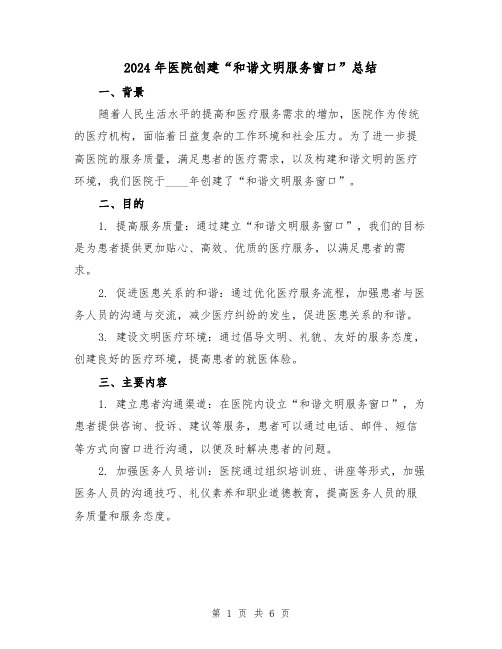 2024年医院创建“和谐文明服务窗口”总结

一、背景

随着人民生活水平的提高和医疗服务需求的增加，医院作为传统的医疗机构，面临着日益复杂的工作环境和社会压力。为了进一步提高医院的服务质量，满足患者的医疗需求，以及构建和谐文明的医疗环境，我们医院于____年创建了“和谐文明服务窗口”。

二、目的

1. 提高服务质量：通过建立“和谐文明服务窗口”，我们的目标是为患者提供更加贴心、高效、优质的医疗服务，以满足患者的需求。

2. 促进医患关系的和谐：通过优化医疗服务流程，加强患者与医务人员的沟通与交流，减少医疗纠纷的发生，促进医患关系的和谐。

3. 建设文明医疗环境：通过倡导文明、礼貌、友好的服务态度，创建良好的医疗环境，提高患者的就医体验。

三、主要内容

1. 建立患者沟通渠道：在医院内设立“和谐文明服务窗口”，为患者提供咨询、投诉、建议等服务，患者可以通过电话、邮件、短信等方式向窗口进行沟通，以便及时解决患者的问题。

2. 加强医务人员培训：医院通过组织培训班、讲座等形式，加强医务人员的沟通技巧、礼仪素养和职业道德教育，提高医务人员的服务质量和服务态度。

第 1 页 共 6 页